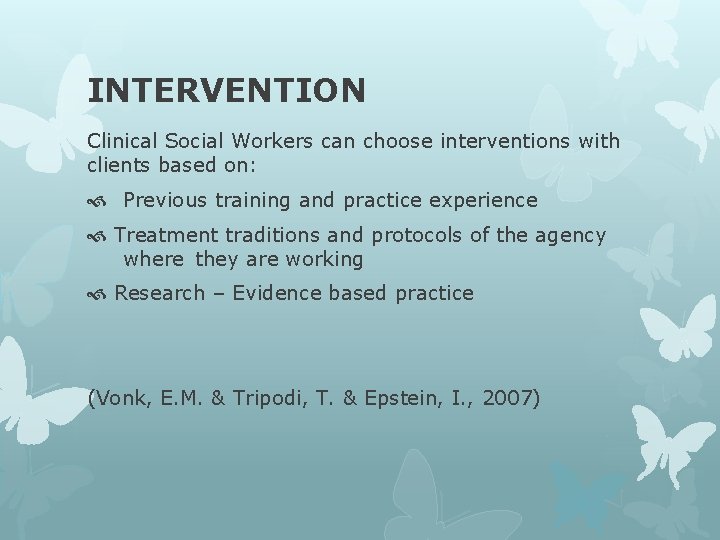 INTERVENTION

Clinical Social Workers can choose interventions with clients based on:

Previous training and practice experience

Treatment traditions and protocols of the agency where they are working

Research – Evidence based practice

(Vonk, E.M. & Tripodi, T. & Epstein, I., 2007)